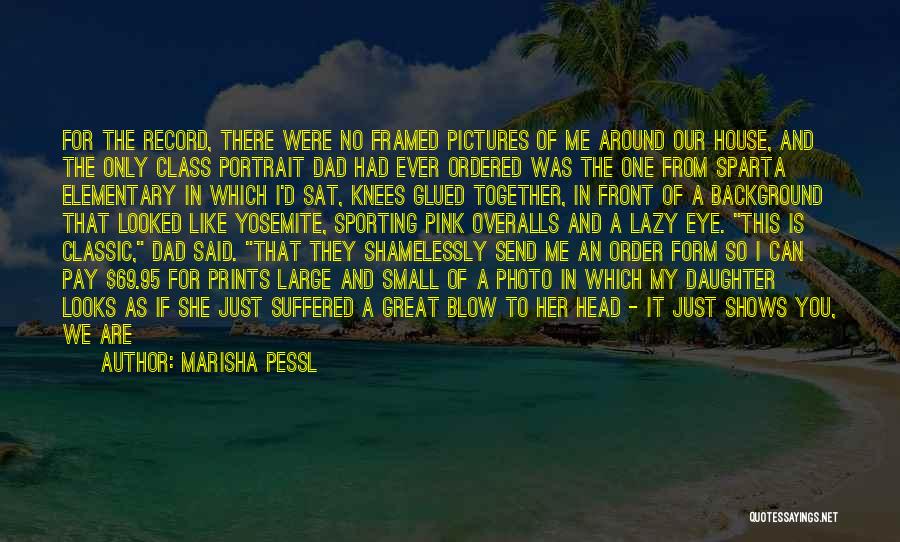 FOR THE RECORD, THERE WERE NO FRAMED PICTURES OF ME AROUND OUR HOUSE, AND THE ONLY CLASS PORTRAIT DAD HAD EVER ORDERED WAS THE ONE FROM SPARTA ELEMENTARY IN WHICH I'D SAT, KNEES GLUED TOGETHER, IN FRONT OF A BACKGROUND THAT LOOKED LIKE YOSEMITE, SPORTING PINK OVERALLS AND A LAZY EYE. "THIS IS CLASSIC," DAD SAID. "THAT THEY SHAMELESSLY SEND ME AN ORDER FORM SO I CAN PAY $69.95 FOR PRINTS LARGE AND SMALL OF A PHOTO IN WHICH MY DAUGHTER LOOKS AS IF SHE JUST SUFFERED A GREAT BLOW TO HER HEAD - IT JUST SHOWS YOU, WE ARE

AUTHOR: MARISHA PESSL

QUOTESSAYINGS.NET